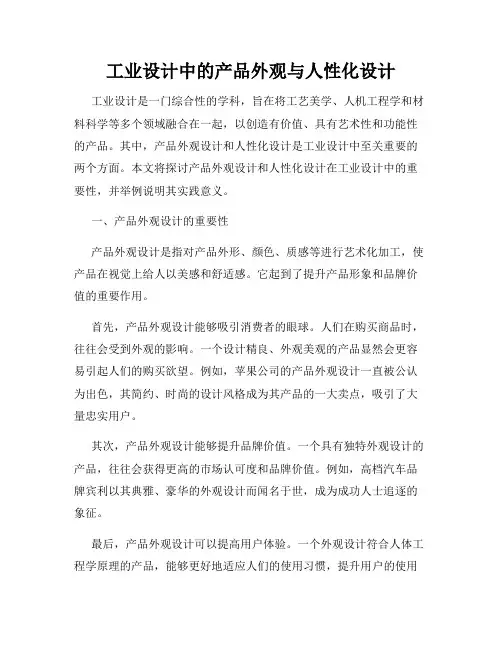 工业设计中的产品外观与人性化设计

工业设计是一门综合性的学科，旨在将工艺美学、人机工程学和材料科学等多个领域融合在一起，以创造有价值、具有艺术性和功能性的产品。其中，产品外观设计和人性化设计是工业设计中至关重要的两个方面。本文将探讨产品外观设计和人性化设计在工业设计中的重要性，并举例说明其实践意义。

一、产品外观设计的重要性

产品外观设计是指对产品外形、颜色、质感等进行艺术化加工，使产品在视觉上给人以美感和舒适感。它起到了提升产品形象和品牌价值的重要作用。

首先，产品外观设计能够吸引消费者的眼球。人们在购买商品时，往往会受到外观的影响。一个设计精良、外观美观的产品显然会更容易引起人们的购买欲望。例如，苹果公司的产品外观设计一直被公认为出色，其简约、时尚的设计风格成为其产品的一大卖点，吸引了大量忠实用户。

其次，产品外观设计能够提升品牌价值。一个具有独特外观设计的产品，往往会获得更高的市场认可度和品牌价值。例如，高档汽车品牌宾利以其典雅、豪华的外观设计而闻名于世，成为成功人士追逐的象征。

最后，产品外观设计可以提高用户体验。一个外观设计符合人体工程学原理的产品，能够更好地适应人们的使用习惯，提升用户的使用